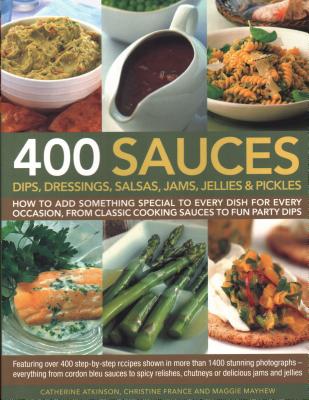 400 SAUCES
DIPS, DRESSINGS, SALSAS, JAMS, JELLIES & PICKLES

HOW TO ADD SOMETHING SPECIAL TO EVERY DISH FOR EVERY OCCASION, FROM CLASSIC COOKING SAUCES TO FUN PARTY DIPS

Featuring over 400 step-by-step recipes shown in more than 1400 stunning photographs – everything from cordon bleu sauces to spicy relishes, chutneys or delicious jams and jellies

CATHERINE ATKINSON, CHRISTINE FRANCE AND MAGGIE MAYHEW